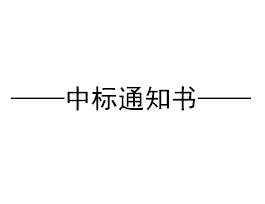 ——中标通知书——